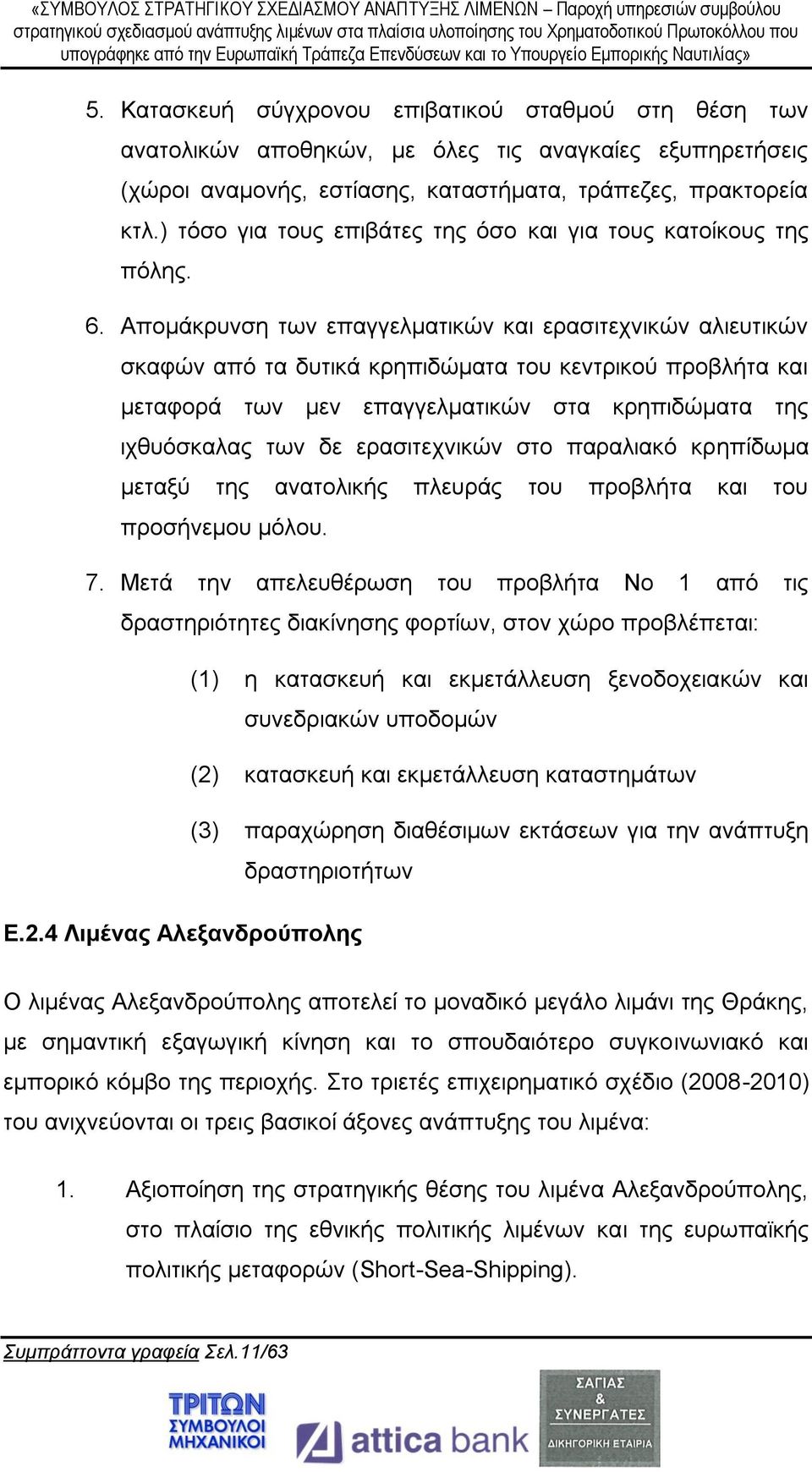 «ΣΥΜΒΟΥΛΟΣ ΣΤΡΑΤΗΓΙΚΟΥ ΣΧΕΔΙΑΣΜΟΥ ΑΝΑΠΤΥΞΗΣ ΛΙΜΕΝΩΝ – Παροχή υπηρεσιών συμβούλου στρατηγικού σχεδιασμού ανάπτυξης λιμένων στα πλαίσια υλοποίησης του Χρηματοδοτικού Πρωτοκόλλου που υπογράφηκε από την Ευρωπαϊκή Τράπεζα Επενδύσεων και το Υπουργείο Εμπορικής Ναυτιλίας»

5. Κατασκευή σύγχρονου επιβατικού σταθμού στη θέση των ανατολικών αποθηκών, με όλες τις αναγκαίες εξυπηρετήσεις (χώροι αναμονής, εστίασης, καταστήματα, τράπεζες, πρακτορεία κτλ.) τόσο για τους επιβάτες της όσο και για τους κατοίκους της πόλης.

6. Απομάκρυνση των επαγγελματικών και ερασιτεχνικών αλιευτικών σκαφών από τα δυτικά κρηπιδώματα του κεντρικού προβλήτα και μεταφορά των μεν επαγγελματικών στα κρηπιδώματα της ιχθυόσκαλας των δε ερασιτεχνικών στο παραλιακό κρηπίδωμα μεταξύ της ανατολικής πλευράς του προβλήτα και του προσήνεμου μόλου.

7. Μετά την απελευθέρωση του προβλήτα Νο 1 από τις δραστηριότητες διακίνησης φορτίων, στον χώρο προβλέπεται:

(1) η κατασκευή και εκμετάλλευση ξενοδοχειακών και συνεδριακών υποδομών

(2) κατασκευή και εκμετάλλευση καταστημάτων

(3) παραχώρηση διαθέσιμων εκτάσεων για την ανάπτυξη δραστηριοτήτων

Ε.2.4 Λιμένας Αλεξανδρούπολης

Ο λιμένας Αλεξανδρούπολης αποτελεί το μοναδικό μεγάλο λιμάνι της Θράκης, με σημαντική εξαγωγική κίνηση και το σπουδαιότερο συγκοινωνιακό και εμπορικό κόμβο της περιοχής. Στο τριετές επιχειρηματικό σχέδιο (2008-2010) του ανιχνεύονται οι τρεις βασικοί άξονες ανάπτυξης του λιμένα:

1. Αξιοποίηση της στρατηγικής θέσης του λιμένα Αλεξανδρούπολης, στο πλαίσιο της εθνικής πολιτικής λιμένων και της ευρωπαϊκής πολιτικής μεταφορών (Short-Sea-Shipping).

Συμπράττοντα γραφεία Σελ.11/63

ΤΡΙΤΩΝ ΣΥΜΒΟΥΛΟΙ ΜΗΧΑΝΙΚΟΙ

attica bank

ΣΑΓΙΑΣ & ΣΥΝΕΡΓΑΤΕΣ ΔΙΚΗΓΟΡΙΚΗ ΕΤΑΙΡΙΑ